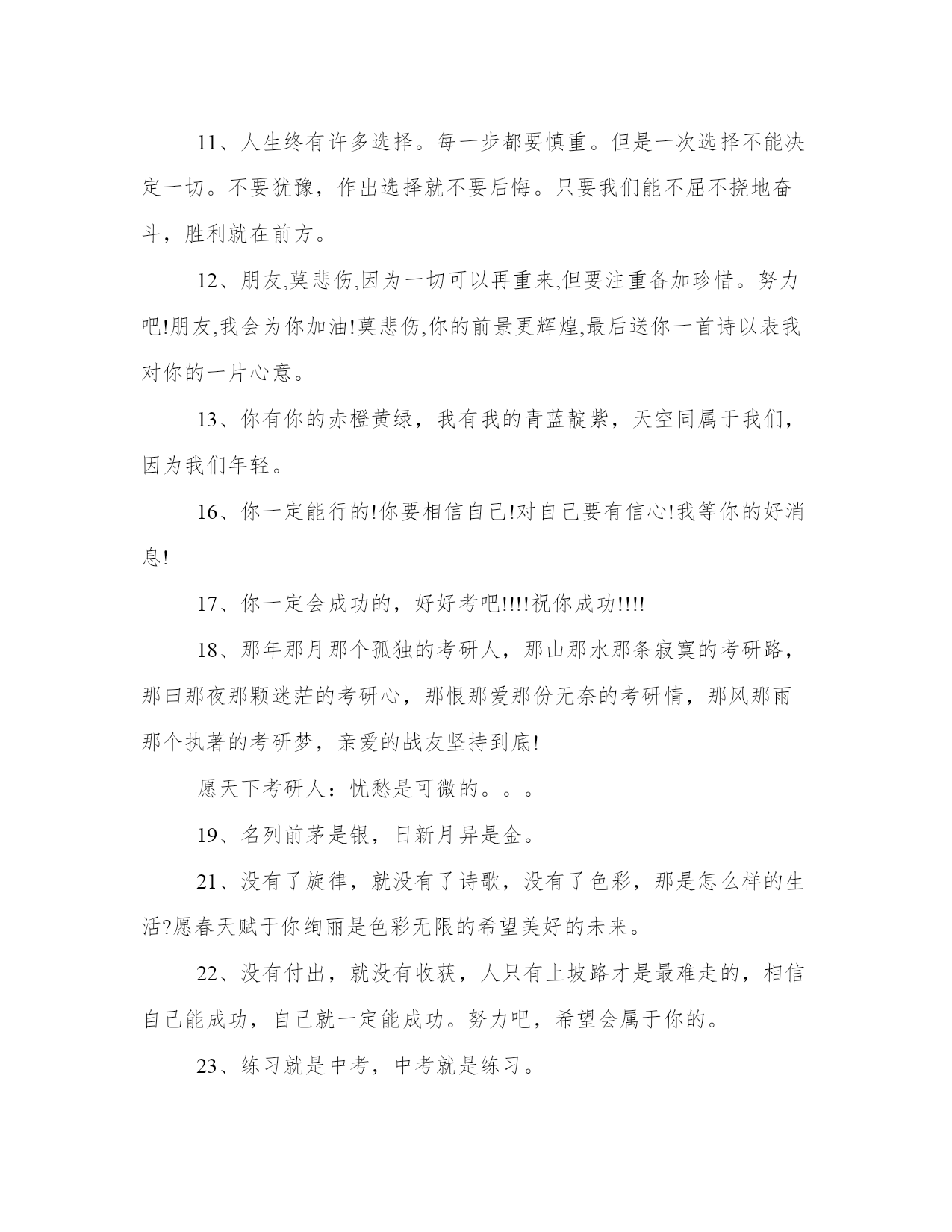 11、人生终有许多选择。每一步都要慎重。但是一次选择不能决定一切。不要犹豫，作出选择就不要后悔。只要我们能不屈不挠地奋斗，胜利就在前方。

12、朋友,莫悲伤,因为一切可以再重来,但要注重备加珍惜。努力吧!朋友,我会为你加油!莫悲伤,你的前景更辉煌,最后送你一首诗以表我对你的一片心意。

13、你有你的赤橙黄绿，我有我的青蓝靛紫，天空同属于我们，因为我们年轻。

16、你一定能行的!你要相信自己!对自己要有信心!我等你的好消息!

17、你一定会成功的，好好考吧!!!!祝你成功!!!!

18、那年那月那个孤独的考研人，那山那水那条寂寞的考研路，那曰那夜那颗迷茫的考研心，那恨那爱那份无奈的考研情，那风那雨那个执著的考研梦，亲爱的战友坚持到底!

愿天下考研人：忧愁是可微的。。。

19、名列前茅是银，日新月异是金。

21、没有了旋律，就没有了诗歌，没有了色彩，那是怎么样的生活?愿春天赋于你绚丽是色彩无限的希望美好的未来。

22、没有付出，就没有收获，人只有上坡路才是最难走的，相信自己能成功，自己就一定能成功。努力吧，希望会属于你的。

23、练习就是中考，中考就是练习。